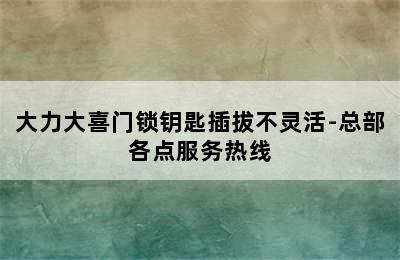 大力大喜门锁钥匙插拔不灵活-总部各点服务热线